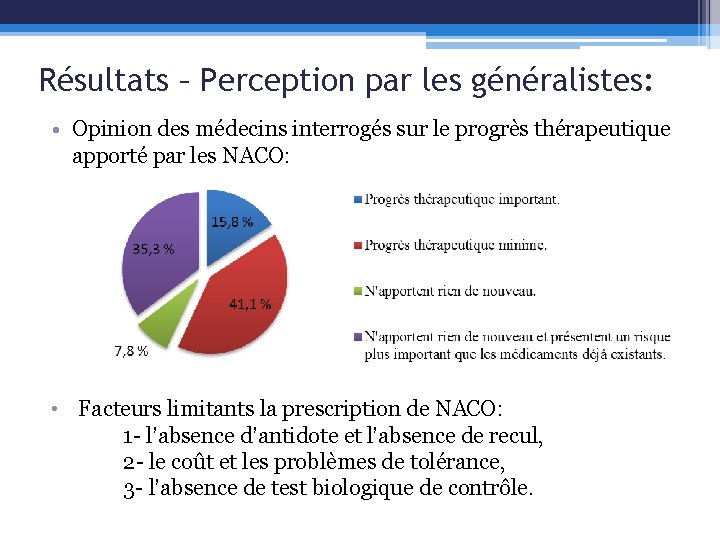 Résultats – Perception par les généralistes:

• Opinion des médecins interrogés sur le progrès thérapeutique apporté par les NACO:

15,8 %
41,1 %
7,8 %
35,3 %

Progrès thérapeutique important.
Progrès thérapeutique minime.
N'apportent rien de nouveau.
N'apportent rien de nouveau et présentent un risque plus important que les médicaments déjà existants.

• Facteurs limitants la prescription de NACO:
1- l'absence d'antidote et l'absence de recul,
2- le coût et les problèmes de tolérance,
3- l'absence de test biologique de contrôle.